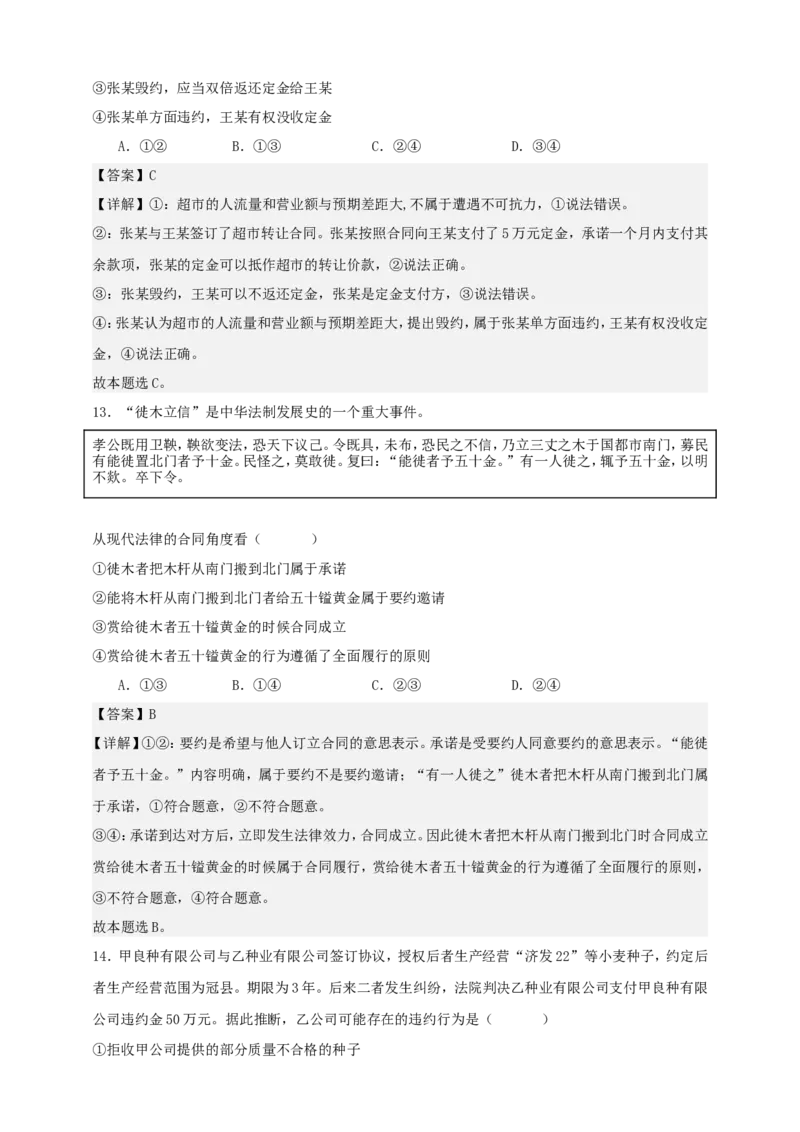 ③张某毁约，应当双倍返还定金给王某

④张某单方面违约，王某有权没收定金

A. ①②　　B. ①③　　C. ②④　　D. ③④

【答案】C

【详解】①：超市的人流量和营业额与预期差距大,不属于遭遇不可抗力，①说法错误。

②：张某与王某签订了超市转让合同。张某按照合同向王某支付了5万元定金，承诺一个月内支付其余款项，张某的定金可以抵作超市的转让价款，②说法正确。

③：张某毁约，王某可以不返还定金，张某是定金支付方，③说法错误。

④：张某认为超市的人流量和营业额与预期差距大，提出毁约，属于张某单方面违约，王某有权没收定金，④说法正确。

故本题选C。

13．“徙木立信”是中华法制发展史的一个重大事件。

孝公既用卫鞅，鞅欲变法，恐天下议己。令既具，未布，恐民之不信，乃立三丈之木于国都市南门，募民有能徙置北门者予十金。民怪之，莫敢徙。复曰：“能徙者予五十金。”有一人徙之，辄予五十金，以明不欺。卒下令。

从现代法律的合同角度看（　　）

①徙木者把木杆从南门搬到北门属于承诺

②能将木杆从南门搬到北门者给五十镒黄金属于要约邀请

③赏给徙木者五十镒黄金的时候合同成立

④赏给徙木者五十镒黄金的行为遵循了全面履行的原则

A. ①③　　B. ①④　　C. ②③　　D. ②④

【答案】B

【详解】①②：要约是希望与他人订立合同的意思表示。承诺是受要约人同意要约的意思表示。“能徙者予五十金。”内容明确，属于要约不是要约邀请；“有一人徙之”徙木者把木杆从南门搬到北门属于承诺，①符合题意，②不符合题意。

③④：承诺到达对方后，立即发生法律效力，合同成立。因此徙木者把木杆从南门搬到北门时合同成立赏给徙木者五十镒黄金的时候属于合同履行，赏给徙木者五十镒黄金的行为遵循了全面履行的原则，③不符合题意，④符合题意。

故本题选B。

14．甲良种有限公司与乙种业有限公司签订协议，授权后者生产经营“济发22”等小麦种子，约定后者生产经营范围为冠县。期限为3年。后来二者发生纠纷，法院判决乙种业有限公司支付甲良种有限公司违约金50万元。据此推断，乙公司可能存在的违约行为是（　　）

①拒收甲公司提供的部分质量不合格的种子